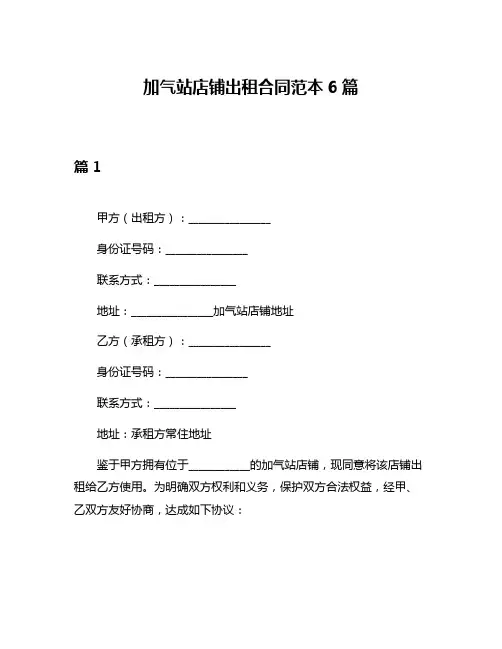 加气站店铺出租合同范本 6 篇

篇 1

甲方（出租方）：______________

身份证号码：______________

联系方式：______________

地址：______________加气站店铺地址

乙方（承租方）：______________

身份证号码：______________

联系方式：______________

地址：承租方常住地址

鉴于甲方拥有位于__________的加气站店铺，现同意将该店铺出租给乙方使用。为明确双方权利和义务，保护双方合法权益，经甲、乙双方友好协商，达成如下协议：